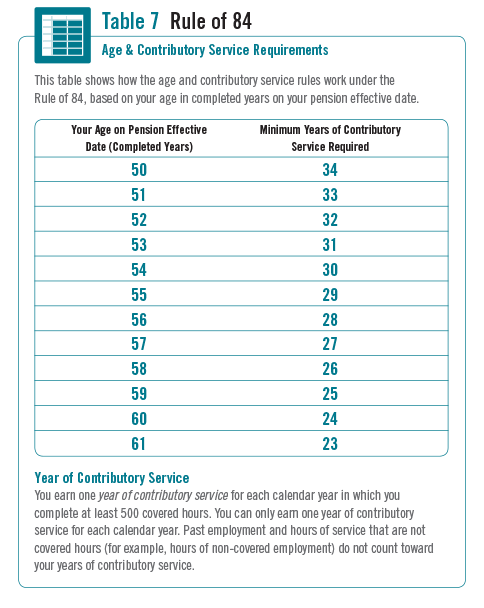 Table 7 Rule of 84

Age & Contributory Service Requirements

This table shows how the age and contributory service rules work under the Rule of 84, based on your age in completed years on your pension effective date.

| Your Age on Pension Effective Date (Completed Years) | Minimum Years of Contributory Service Required |
|---|---|
| 50 | 34 |
| 51 | 33 |
| 52 | 32 |
| 53 | 31 |
| 54 | 30 |
| 55 | 29 |
| 56 | 28 |
| 57 | 27 |
| 58 | 26 |
| 59 | 25 |
| 60 | 24 |
| 61 | 23 |

Year of Contributory Service

You earn one year of contributory service for each calendar year in which you complete at least 500 covered hours. You can only earn one year of contributory service for each calendar year. Past employment and hours of service that are not covered hours (for example, hours of non-covered employment) do not count toward your years of contributory service.